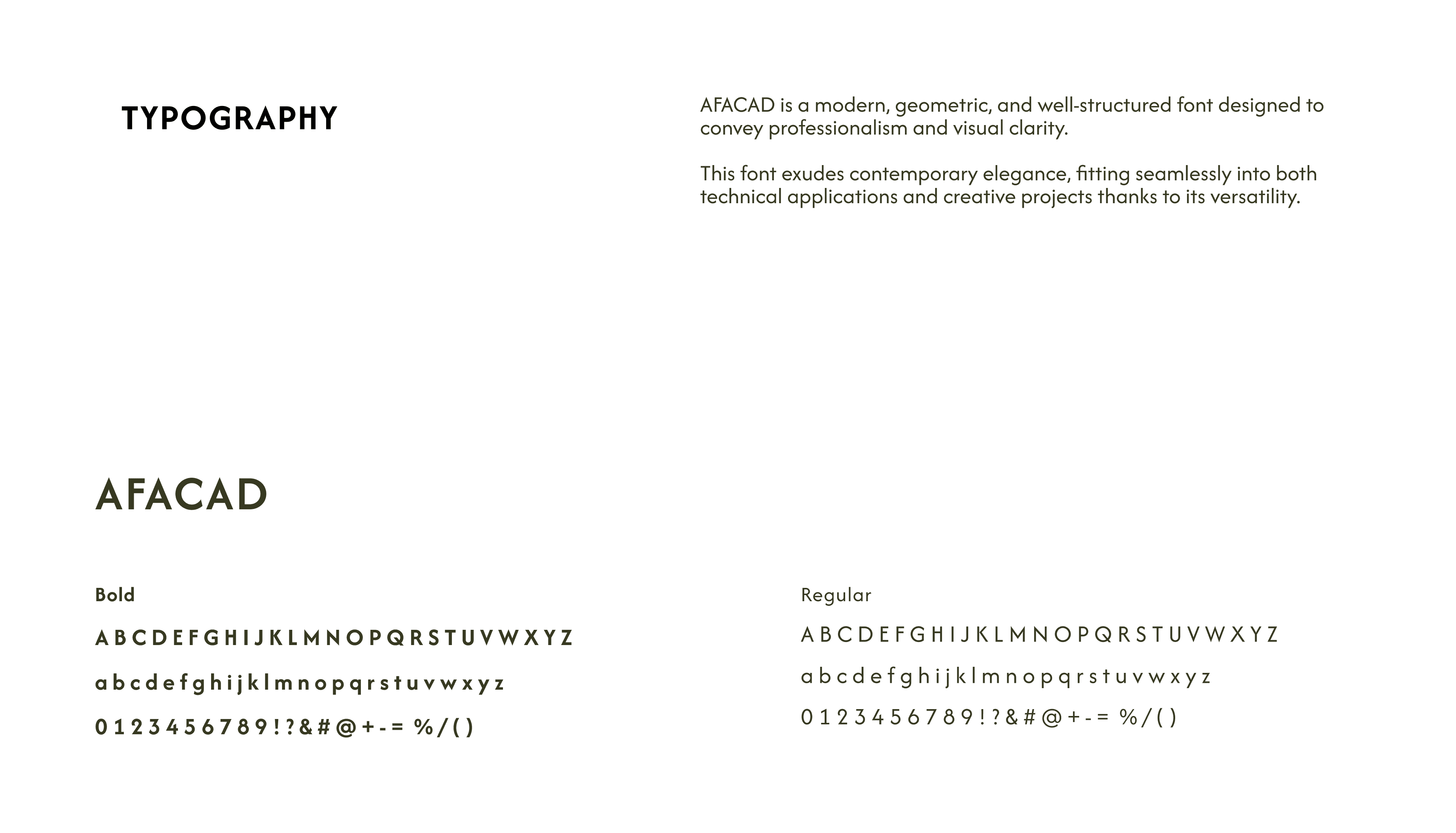 TYPOGRAPHY

AFACAD is a modern, geometric, and well-structured font designed to convey professionalism and visual clarity.

This font exudes contemporary elegance, fitting seamlessly into both technical applications and creative projects thanks to its versatility.

AFACAD

Bold

A B C D E F G H I J K L M N O P Q R S T U V W X Y Z

a b c d e f g h i j k l m n o p q r s t u v w x y z

0 1 2 3 4 5 6 7 8 9 ! ? & # @ + - = % / ( )

Regular

A B C D E F G H I J K L M N O P Q R S T U V W X Y Z

a b c d e f g h i j k l m n o p q r s t u v w x y z

0 1 2 3 4 5 6 7 8 9 ! ? & # @ + - = % / ( )